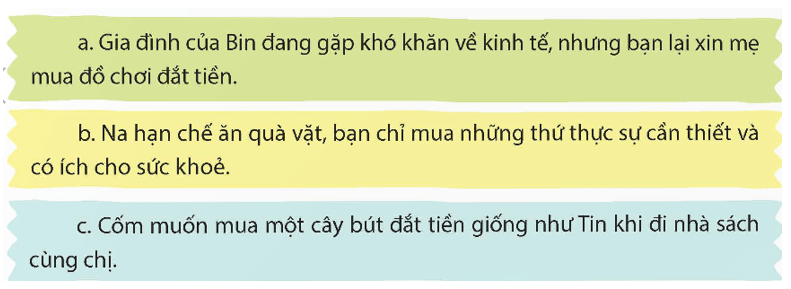 a. Gia đình của Bin đang gặp khó khăn về kinh tế, nhưng bạn lại xin mẹ mua đồ chơi đắt tiền.

b. Na hạn chế ăn quà vặt, bạn chỉ mua những thứ thực sự cần thiết và có ích cho sức khoẻ.

c. Cốm muốn mua một cây bút đắt tiền giống như Tin khi đi nhà sách cùng chị.